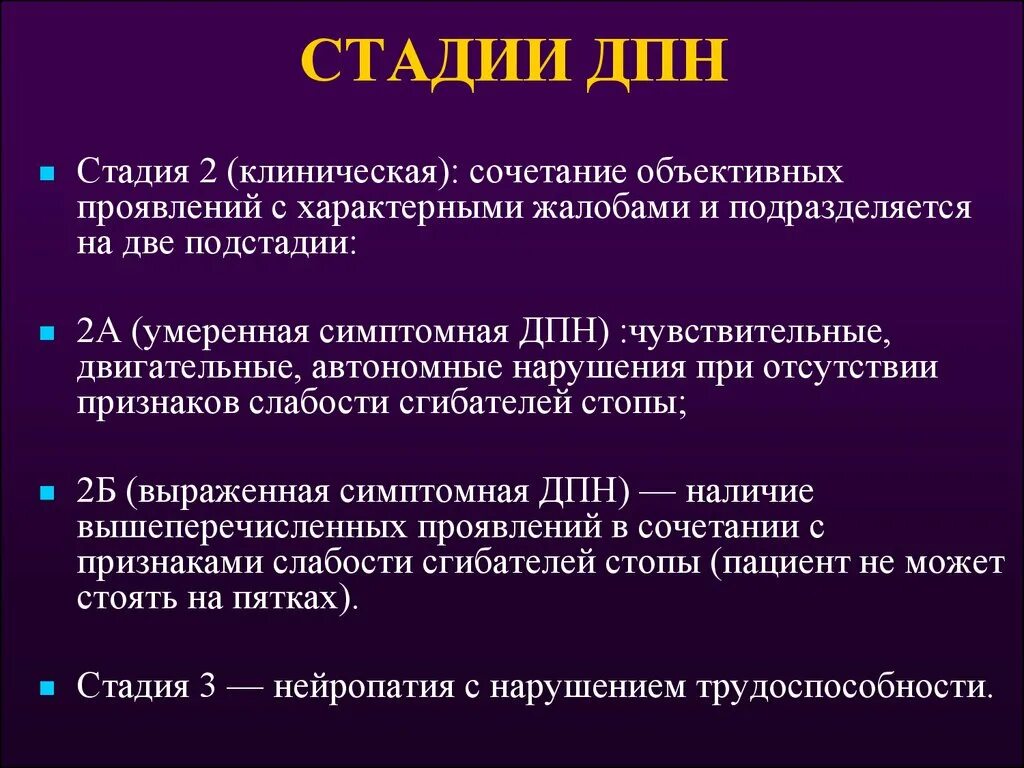 СТАДИИ ДПН

Стадия 2 (клиническая): сочетание объективных проявлений с характерными жалобами и подразделяется на две подстадии:

2А (умеренная симптомная ДПН) :чувствительные, двигательные, автономные нарушения при отсутствии признаков слабости сгибателей стопы;

2Б (выраженная симптомная ДПН) — наличие вышеперечисленных проявлений в сочетании с признаками слабости сгибателей стопы (пациент не может стоять на пятках).

Стадия 3 — нейропатия с нарушением трудоспособности.